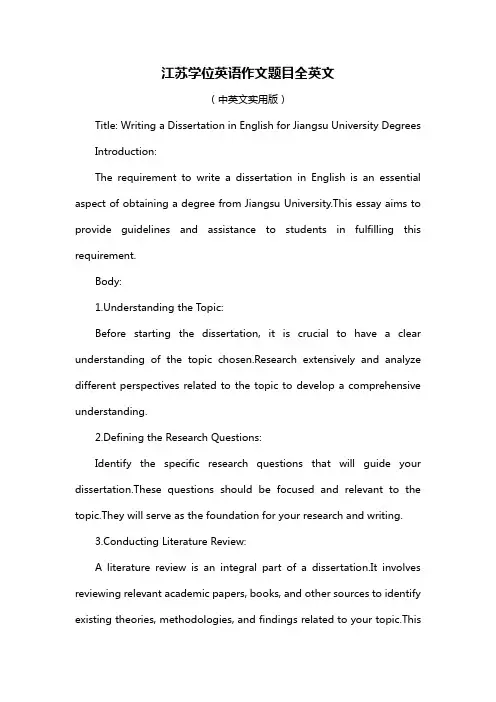 江苏学位英语作文题目全英文

（中英文实用版）

Title: Writing a Dissertation in English for Jiangsu University Degrees

Introduction:

The requirement to write a dissertation in English is an essential aspect of obtaining a degree from Jiangsu University.This essay aims to provide guidelines and assistance to students in fulfilling this requirement.

Body:

1.Understanding the Topic:

Before starting the dissertation, it is crucial to have a clear understanding of the topic chosen.Research extensively and analyze different perspectives related to the topic to develop a comprehensive understanding.

2.Defining the Research Questions:

Identify the specific research questions that will guide your dissertation.These questions should be focused and relevant to the topic.They will serve as the foundation for your research and writing.

3.Conducting Literature Review:

A literature review is an integral part of a dissertation.It involves reviewing relevant academic papers, books, and other sources to identify existing theories, methodologies, and findings related to your topic.This